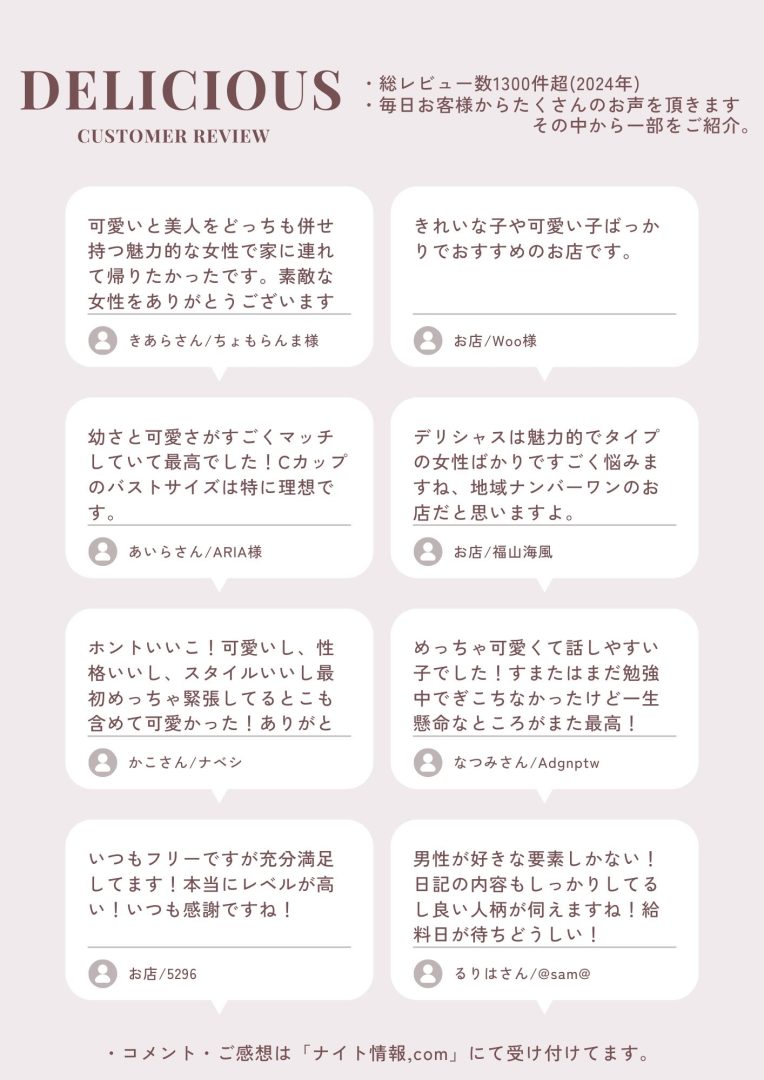 DELICIOUS
CUSTOMER REVIEW

・総レビュー数1300件超(2024年)
・毎日お客様からたくさんのお声を頂きます
その中から一部をご紹介。

可愛いと美人をどっちも併せ持つ魅力的な女性で家に連れて帰りたかったです。素敵な女性をありがとうございます

きあらさん/ちょもらんま様

きれいな子や可愛い子ばっかりでおすすめのお店です。

お店/Woo様

幼さと可愛さがすごくマッチしていて最高でした!Cカップのバストサイズは特に理想です。

あいらさん/ARIA様

デリシャスは魅力的でタイプの女性ばかりですごく悩みますね、地域ナンバーワンのお店だと思いますよ。

お店/福山海風

ホントいいこ!可愛いし、性格いいし、スタイルいいし最初めっちゃ緊張してるとこも含めて可愛かった!ありがと

かこさん/ナベシ

めっちゃ可愛くて話しやすい子でした!すまたはまだ勉強中でぎこちなかったけど一生懸命なところがまた最高!

なつみさん/Adgnptw

いつもフリーですが充分満足してます!本当にレベルが高い!いつも感謝ですね!

お店/5296

男性が好きな要素しかない!日記の内容もしっかりしてるし良い人柄が伺えますね!給料日が待ちどうしい!

るりはさん/@sam@

・コメント・ご感想は「ナイト情報,com」にて受け付けてます。